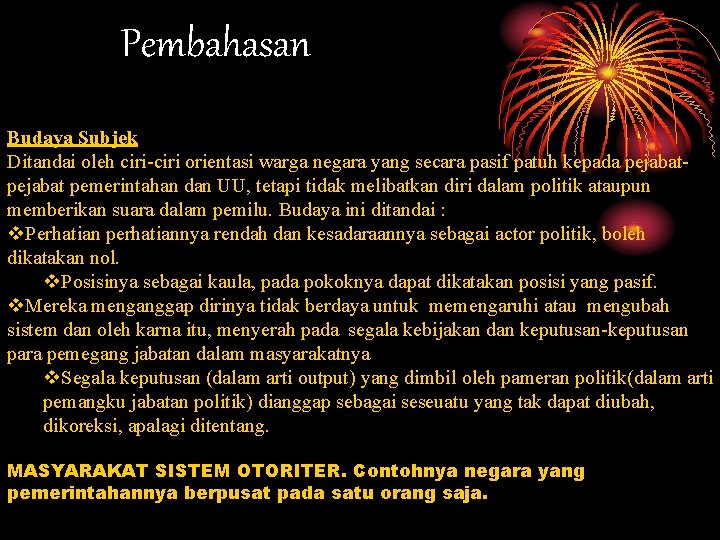 Pembahasan

Budaya Subjek
Ditandai oleh ciri-ciri orientasi warga negara yang secara pasif patuh kepada pejabat-pejabat pemerintahan dan UU, tetapi tidak melibatkan diri dalam politik ataupun memberikan suara dalam pemilu. Budaya ini ditandai :
❖Perhatian perhatiannya rendah dan kesadaraannya sebagai actor politik, boleh dikatakan nol.
❖Posisinya sebagai kaula, pada pokoknya dapat dikatakan posisi yang pasif.
❖Mereka menganggap dirinya tidak berdaya untuk memengaruhi atau mengubah sistem dan oleh karna itu, menyerah pada segala kebijakan dan keputusan-keputusan para pemegang jabatan dalam masyarakatnya
❖Segala keputusan (dalam arti output) yang dimbil oleh pameran politik(dalam arti pemangku jabatan politik) dianggap sebagai seseuatu yang tak dapat diubah, dikoreksi, apalagi ditentang.

MASYARAKAT SISTEM OTORITER. Contohnya negara yang pemerintahannya berpusat pada satu orang saja.